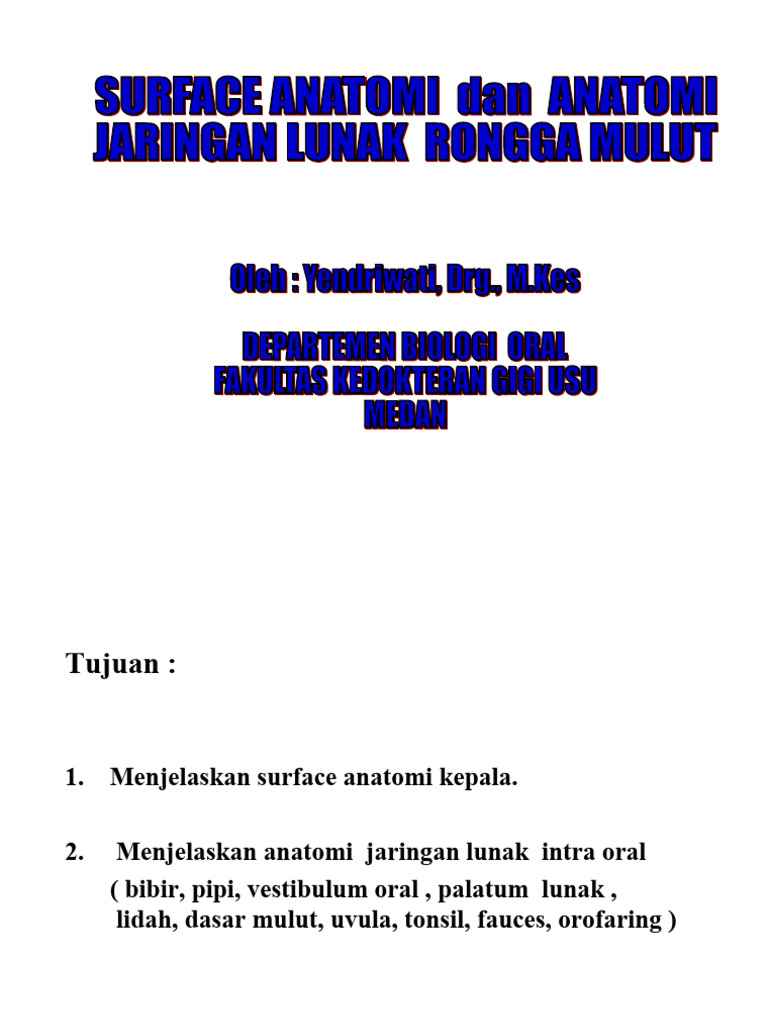 SURFACE ANATOMI dan ANATOMI JARINGAN LUNAK RONGGA MULUT

Oleh : Yendriwati, Drg., M.Kes

DEPARTEMEN BIOLOGI ORAL
FAKULTAS KEDOKTERAN GIGI USU
MEDAN

Tujuan :

1. Menjelaskan surface anatomi kepala.

2. Menjelaskan anatomi jaringan lunak intra oral ( bibir, pipi, vestibulum oral , palatum lunak , lidah, dasar mulut, uvula, tonsil, fauces, orofaring )